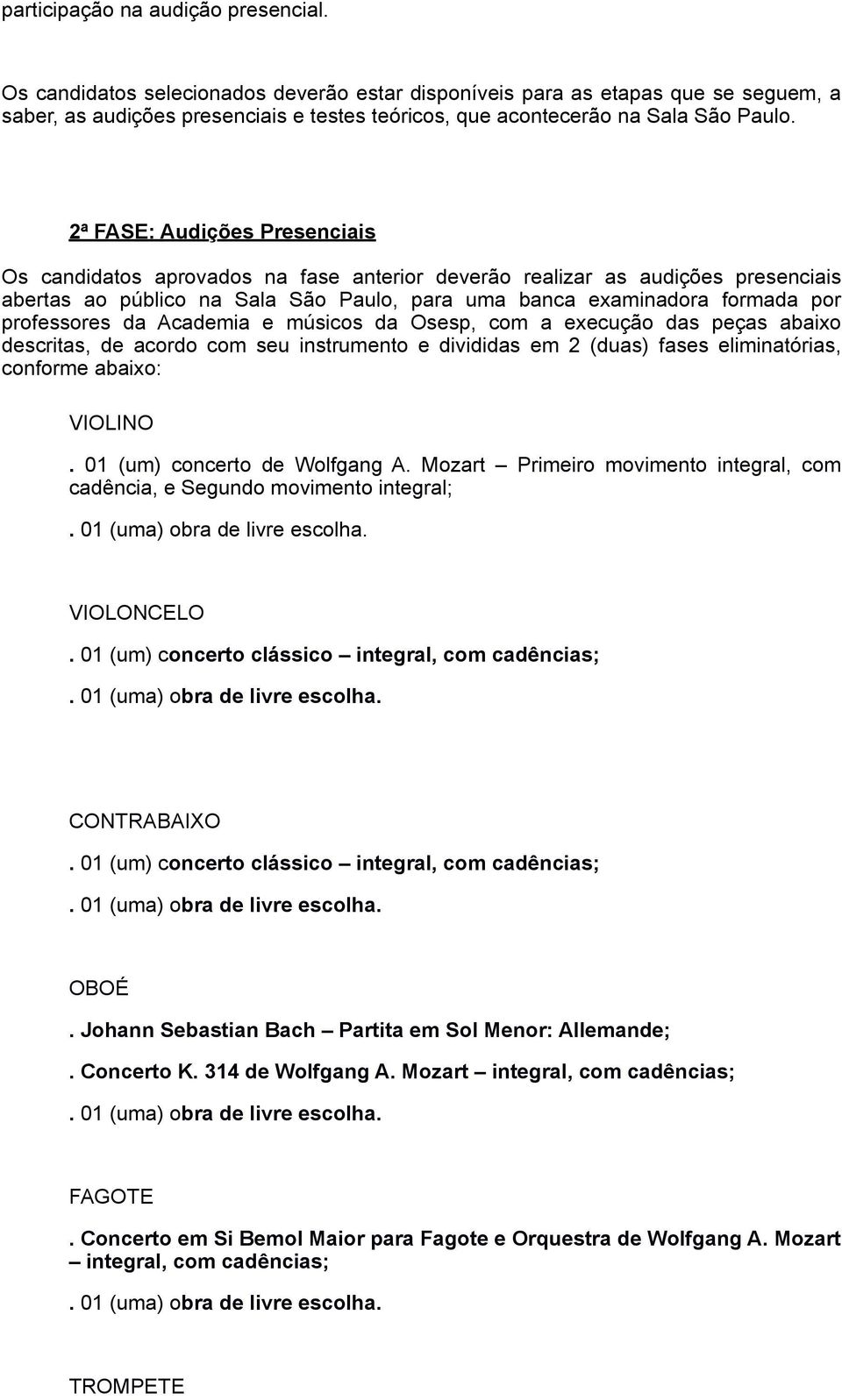 participação na audição presencial.

Os candidatos selecionados deverão estar disponíveis para as etapas que se seguem, a saber, as audições presenciais e testes teóricos, que acontecerão na Sala São Paulo.

2ª FASE: Audições Presenciais

Os candidatos aprovados na fase anterior deverão realizar as audições presenciais abertas ao público na Sala São Paulo, para uma banca examinadora formada por professores da Academia e músicos da Osesp, com a execução das peças abaixo descritas, de acordo com seu instrumento e divididas em 2 (duas) fases eliminatórias, conforme abaixo:

VIOLINO

. 01 (um) concerto de Wolfgang A. Mozart – Primeiro movimento integral, com cadência, e Segundo movimento integral;

. 01 (uma) obra de livre escolha.

VIOLONCELO

. 01 (um) concerto clássico – integral, com cadências;

. 01 (uma) obra de livre escolha.

CONTRABAIXO

. 01 (um) concerto clássico – integral, com cadências;

. 01 (uma) obra de livre escolha.

OBOÉ

. Johann Sebastian Bach – Partita em Sol Menor: Allemande;

. Concerto K. 314 de Wolfgang A. Mozart – integral, com cadências;

. 01 (uma) obra de livre escolha.

FAGOTE

. Concerto em Si Bemol Maior para Fagote e Orquestra de Wolfgang A. Mozart – integral, com cadências;

. 01 (uma) obra de livre escolha.

TROMPETE